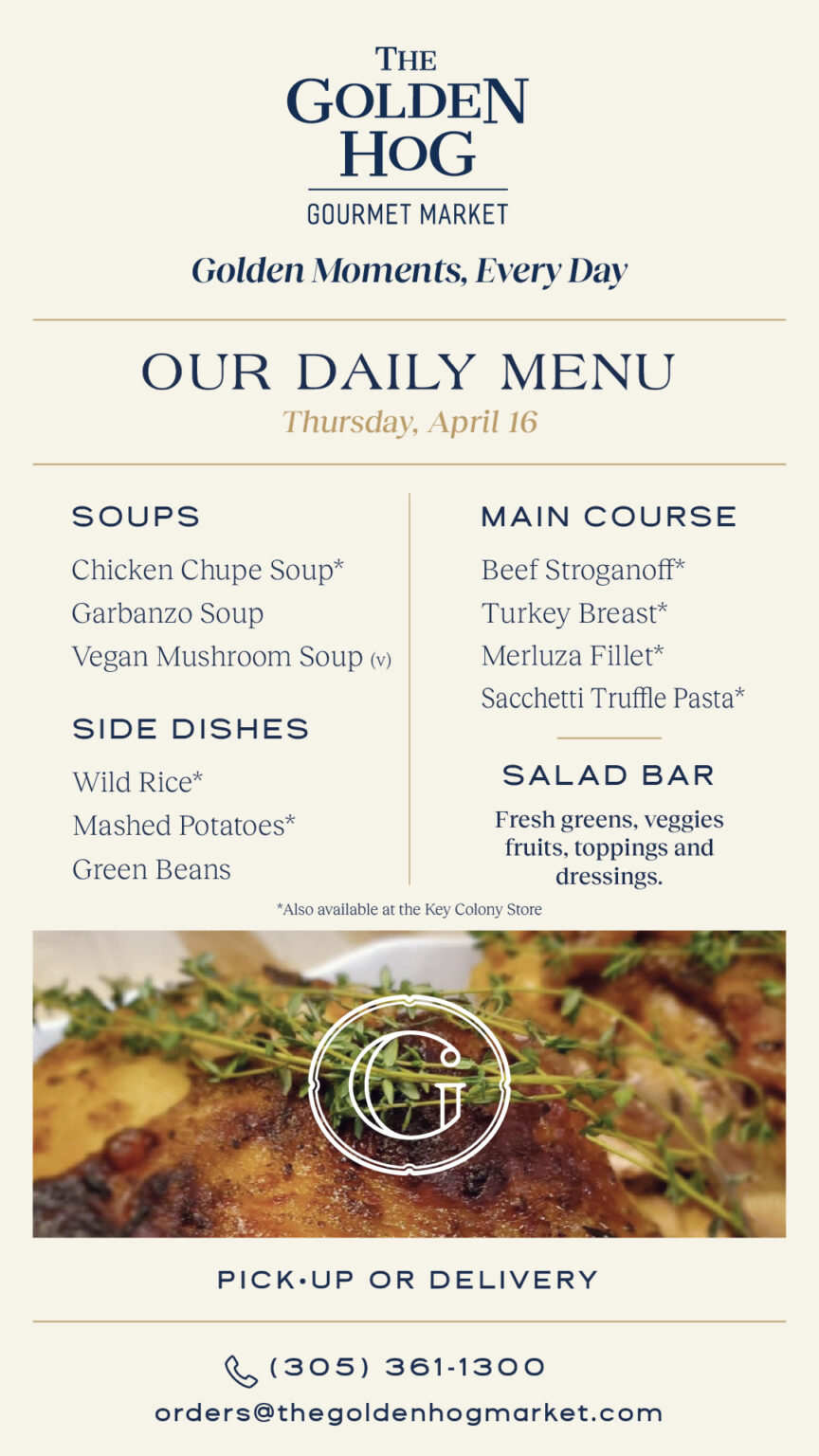 THE
GOLDEN
HOG
GOURMET MARKET

Golden Moments, Every Day

OUR DAILY MENU
Thursday, April 16

SOUPS

Chicken Chupe Soup*
Garbanzo Soup
Vegan Mushroom Soup (v)

SIDE DISHES

Wild Rice*
Mashed Potatoes*
Green Beans

MAIN COURSE

Beef Stroganoff*
Turkey Breast*
Merluza Fillet*
Sacchetti Truffle Pasta*

SALAD BAR

Fresh greens, veggies fruits, toppings and dressings.

*Also available at the Key Colony Store

G

PICK•UP OR DELIVERY

(305) 361-1300
orders@thegoldenhogmarket.com